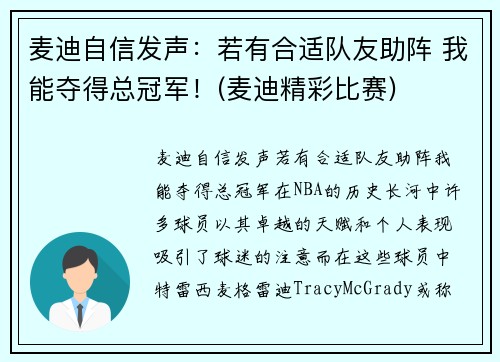 麦迪自信发声：若有合适队友助阵 我能夺得总冠军！(麦迪精彩比赛)

麦迪自信发声若有合适队友助阵我能夺得总冠军在NBA的历史长河中许多球员以其卓越的天赋和个人表现吸引了球迷的注意而在这些球员中特雷西麦格雷迪TracyMcGrady或称